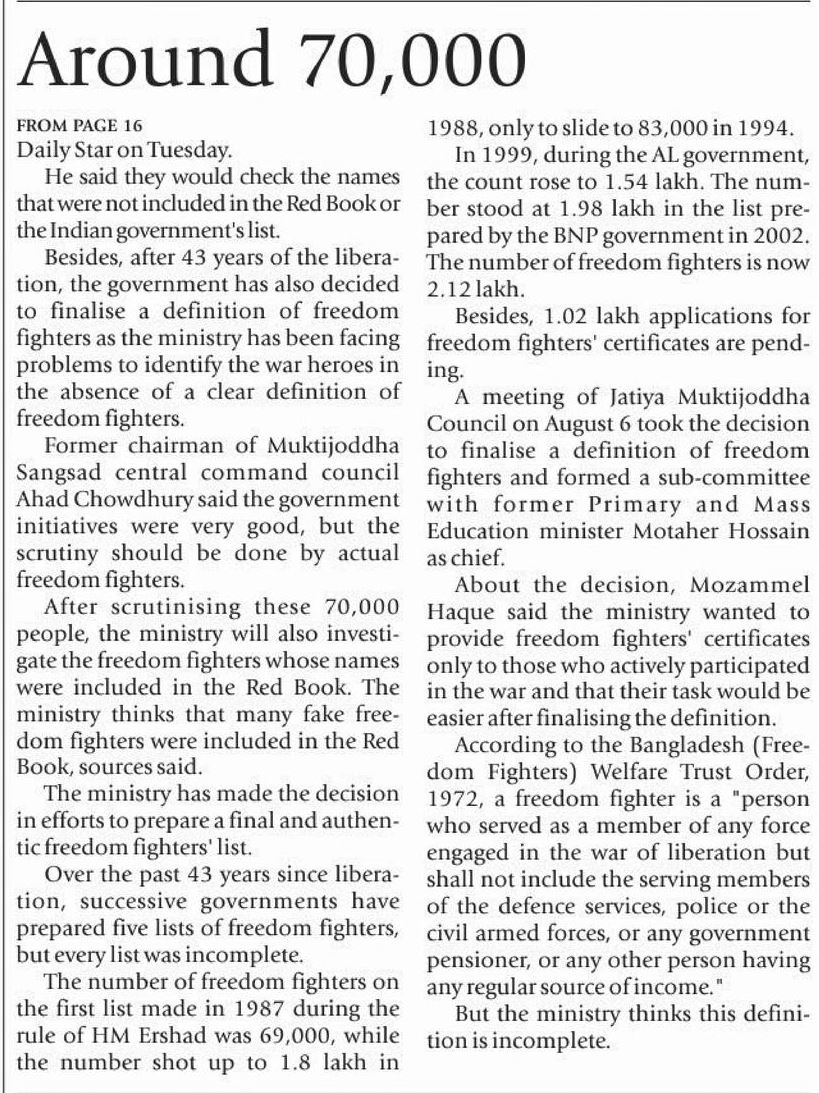 Around 70,000

FROM PAGE 16
Daily Star on Tuesday.

He said they would check the names that were not included in the Red Book or the Indian government's list.

Besides, after 43 years of the liberation, the government has also decided to finalise a definition of freedom fighters as the ministry has been facing problems to identify the war heroes in the absence of a clear definition of freedom fighters.

Former chairman of Muktijoddha Sangsad central command council Ahad Chowdhury said the government initiatives were very good, but the scrutiny should be done by actual freedom fighters.

After scrutinising these 70,000 people, the ministry will also investigate the freedom fighters whose names were included in the Red Book. The ministry thinks that many fake freedom fighters were included in the Red Book, sources said.

The ministry has made the decision in efforts to prepare a final and authentic freedom fighters' list.

Over the past 43 years since liberation, successive governments have prepared five lists of freedom fighters, but every list was incomplete.

The number of freedom fighters on the first list made in 1987 during the rule of HM Ershad was 69,000, while the number shot up to 1.8 lakh in 1988, only to slide to 83,000 in 1994.

In 1999, during the AL government, the count rose to 1.54 lakh. The number stood at 1.98 lakh in the list prepared by the BNP government in 2002. The number of freedom fighters is now 2.12 lakh.

Besides, 1.02 lakh applications for freedom fighters' certificates are pending.

A meeting of Jatiya Muktijoddha Council on August 6 took the decision to finalise a definition of freedom fighters and formed a sub-committee with former Primary and Mass Education minister Motaher Hossain as chief.

About the decision, Mozammel Haque said the ministry wanted to provide freedom fighters' certificates only to those who actively participated in the war and that their task would be easier after finalising the definition.

According to the Bangladesh (Freedom Fighters) Welfare Trust Order, 1972, a freedom fighter is a "person who served as a member of any force engaged in the war of liberation but shall not include the serving members of the defence services, police or the civil armed forces, or any government pensioner, or any other person having any regular source of income."

But the ministry thinks this definition is incomplete.